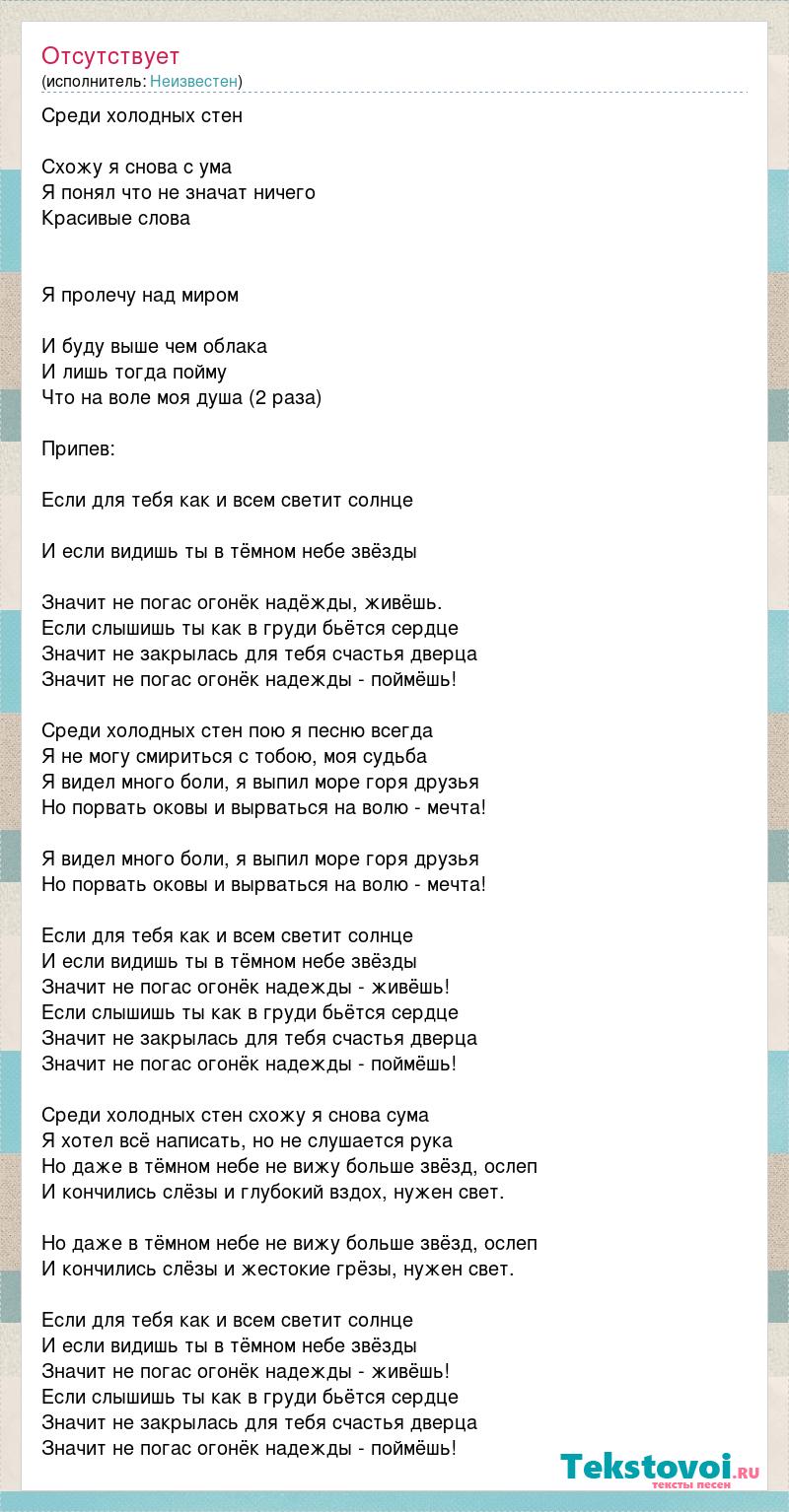 Отсутствует
(исполнитель: Неизвестен)

Среди холодных стен

Схожу я снова с ума
Я понял что не значат ничего
Красивые слова

Я пролечу над миром

И буду выше чем облака
И лишь тогда пойму
Что на воле моя душа (2 раза)

Припев:

Если для тебя как и всем светит солнце

И если видишь ты в тёмном небе звёзды

Значит не погас огонёк надёжды, живёшь.
Если слышишь ты как в груди бьётся сердце
Значит не закрылась для тебя счастья дверца
Значит не погас огонёк надежды - поймёшь!

Среди холодных стен пою я песню всегда
Я не могу смириться с тобою, моя судьба
Я видел много боли, я выпил море горя друзья
Но порвать оковы и вырваться на волю - мечта!

Я видел много боли, я выпил море горя друзья
Но порвать оковы и вырваться на волю - мечта!

Если для тебя как и всем светит солнце
И если видишь ты в тёмном небе звёзды
Значит не погас огонёк надежды - живёшь!
Если слышишь ты как в груди бьётся сердце
Значит не закрылась для тебя счастья дверца
Значит не погас огонёк надежды - поймёшь!

Среди холодных стен схожу я снова сума
Я хотел всё написать, но не слушается рука
Но даже в тёмном небе не вижу больше звёзд, ослеп
И кончились слёзы и глубокий вздох, нужен свет.

Но даже в тёмном небе не вижу больше звёзд, ослеп
И кончились слёзы и жестокие грёзы, нужен свет.

Если для тебя как и всем светит солнце
И если видишь ты в тёмном небе звёзды
Значит не погас огонёк надежды - живёшь!
Если слышишь ты как в груди бьётся сердце
Значит не закрылась для тебя счастья дверца
Значит не погас огонёк надежды - поймёшь!

Tekstovoi.ru
тексты песен